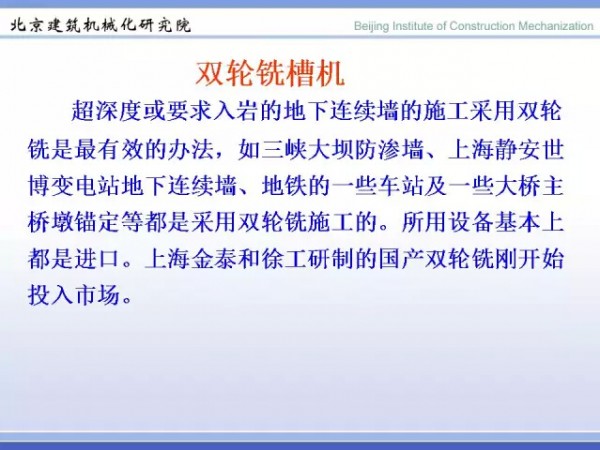 北京建筑机械化研究院

Beijing Institute of Construction Mechanization

双轮铣槽机

超深度或要求入岩的地下连续墙的施工采用双轮铣是最有效的办法，如三峡大坝防渗墙、上海静安世博变电站地下连续墙、地铁的一些车站及一些大桥主桥墩锚定等都是采用双轮铣施工的。所用设备基本上都是进口。上海金泰和徐工研制的国产双轮铣刚开始投入市场。